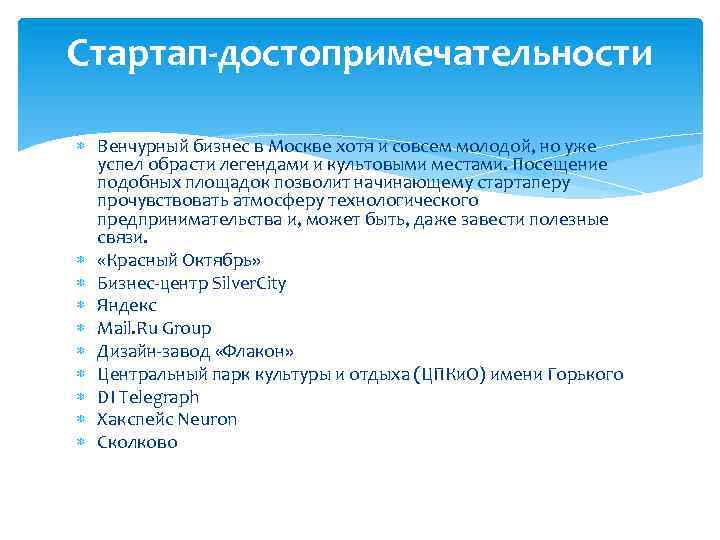 Стартап-достопримечательности

Венчурный бизнес в Москве хотя и совсем молодой, но уже успел обрасти легендами и культовыми местами. Посещение подобных площадок позволит начинающему стартаперу прочувствовать атмосферу технологического предпринимательства и, может быть, даже завести полезные связи.
«Красный Октябрь»
Бизнес-центр SilverCity
Яндекс
Mail.Ru Group
Дизайн-завод «Флакон»
Центральный парк культуры и отдыха (ЦПКиО) имени Горького
DI Telegraph
Хакспейс Neuron
Сколково